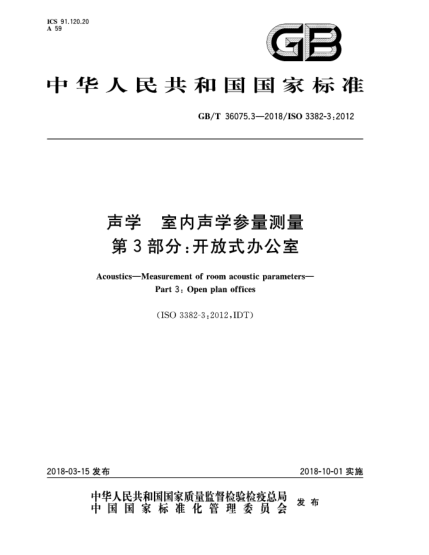 ICS 91.120.20
A 59

GB

中华人民共和国国家标准

GB/T 36075.3—2018/ISO 3382-3:2012

声学　室内声学参量测量
第3部分:开放式办公室

Acoustics—Measurement of room acoustic parameters—
Part 3: Open plan offices

(ISO 3382-3:2012,IDT)

2018-03-15 发布

2018-10-01 实施

中华人民共和国国家质量监督检验检疫总局
中国国家标准化管理委员会
发布